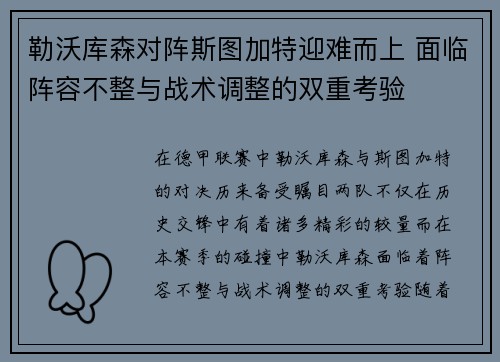 勒沃库森对阵斯图加特迎难而上 面临阵容不整与战术调整的双重考验

在德甲联赛中勒沃库森与斯图加特的对决历来备受瞩目两队不仅在历史交锋中有着诸多精彩的较量而在本赛季的碰撞中勒沃库森面临着阵容不整与战术调整的双重考验随着